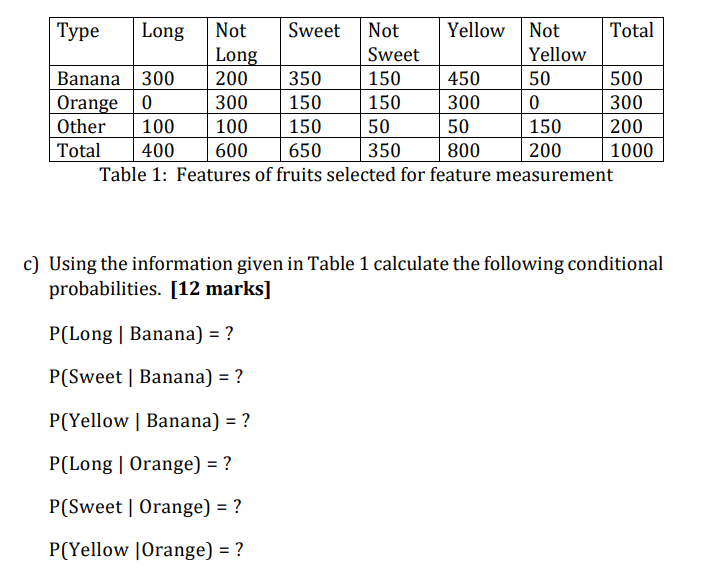 | Type | Long | Not Long | Sweet | Not Sweet | Yellow | Not Yellow | Total |
|---|---|---|---|---|---|---|---|
| Banana | 300 | 200 | 350 | 150 | 450 | 50 | 500 |
| Orange | 0 | 300 | 150 | 150 | 300 | 0 | 300 |
| Other | 100 | 100 | 150 | 50 | 50 | 150 | 200 |
| Total | 400 | 600 | 650 | 350 | 800 | 200 | 1000 |

Table 1: Features of fruits selected for feature measurement

c) Using the information given in Table 1 calculate the following conditional probabilities. [12 marks]

P(Long | Banana) = ?

P(Sweet | Banana) = ?

P(Yellow | Banana) = ?

P(Long | Orange) = ?

P(Sweet | Orange) = ?

P(Yellow |Orange) = ?